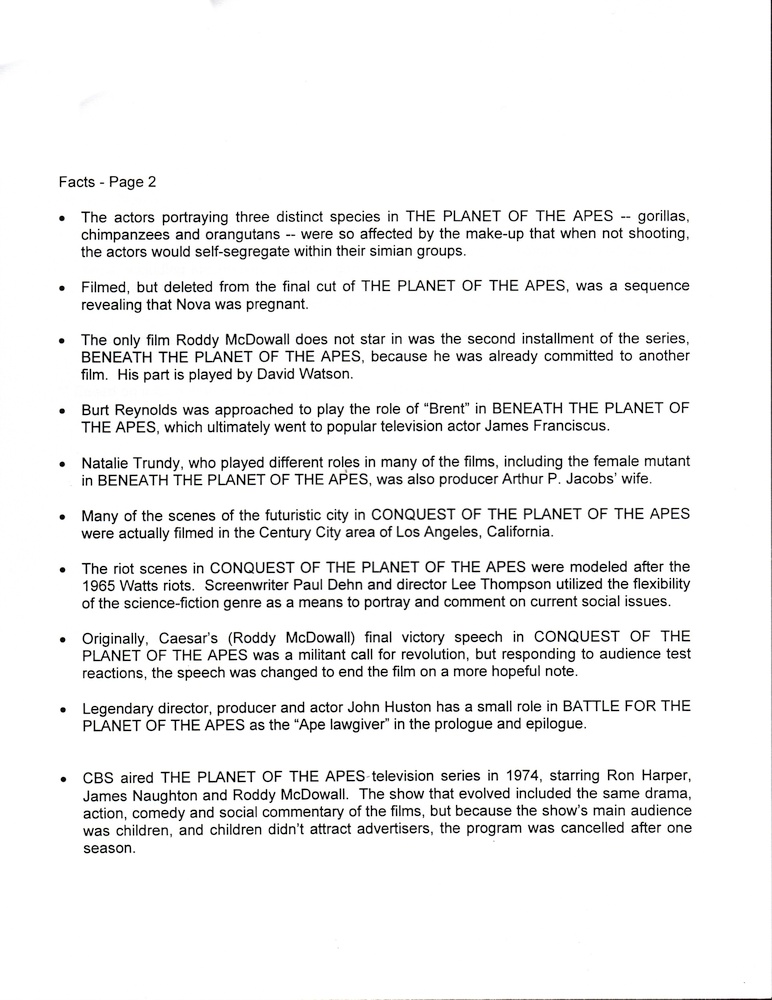 Facts - Page 2

• The actors portraying three distinct species in THE PLANET OF THE APES -- gorillas, chimpanzees and orangutans -- were so affected by the make-up that when not shooting, the actors would self-segregate within their simian groups.

• Filmed, but deleted from the final cut of THE PLANET OF THE APES, was a sequence revealing that Nova was pregnant.

• The only film Roddy McDowall does not star in was the second installment of the series, BENEATH THE PLANET OF THE APES, because he was already committed to another film. His part is played by David Watson.

• Burt Reynolds was approached to play the role of "Brent" in BENEATH THE PLANET OF THE APES, which ultimately went to popular television actor James Franciscus.

• Natalie Trundy, who played different roles in many of the films, including the female mutant in BENEATH THE PLANET OF THE APES, was also producer Arthur P. Jacobs' wife.

• Many of the scenes of the futuristic city in CONQUEST OF THE PLANET OF THE APES were actually filmed in the Century City area of Los Angeles, California.

• The riot scenes in CONQUEST OF THE PLANET OF THE APES were modeled after the 1965 Watts riots. Screenwriter Paul Dehn and director Lee Thompson utilized the flexibility of the science-fiction genre as a means to portray and comment on current social issues.

• Originally, Caesar's (Roddy McDowall) final victory speech in CONQUEST OF THE PLANET OF THE APES was a militant call for revolution, but responding to audience test reactions, the speech was changed to end the film on a more hopeful note.

• Legendary director, producer and actor John Huston has a small role in BATTLE FOR THE PLANET OF THE APES as the "Ape lawgiver" in the prologue and epilogue.

• CBS aired THE PLANET OF THE APES television series in 1974, starring Ron Harper, James Naughton and Roddy McDowall. The show that evolved included the same drama, action, comedy and social commentary of the films, but because the show's main audience was children, and children didn't attract advertisers, the program was cancelled after one season.